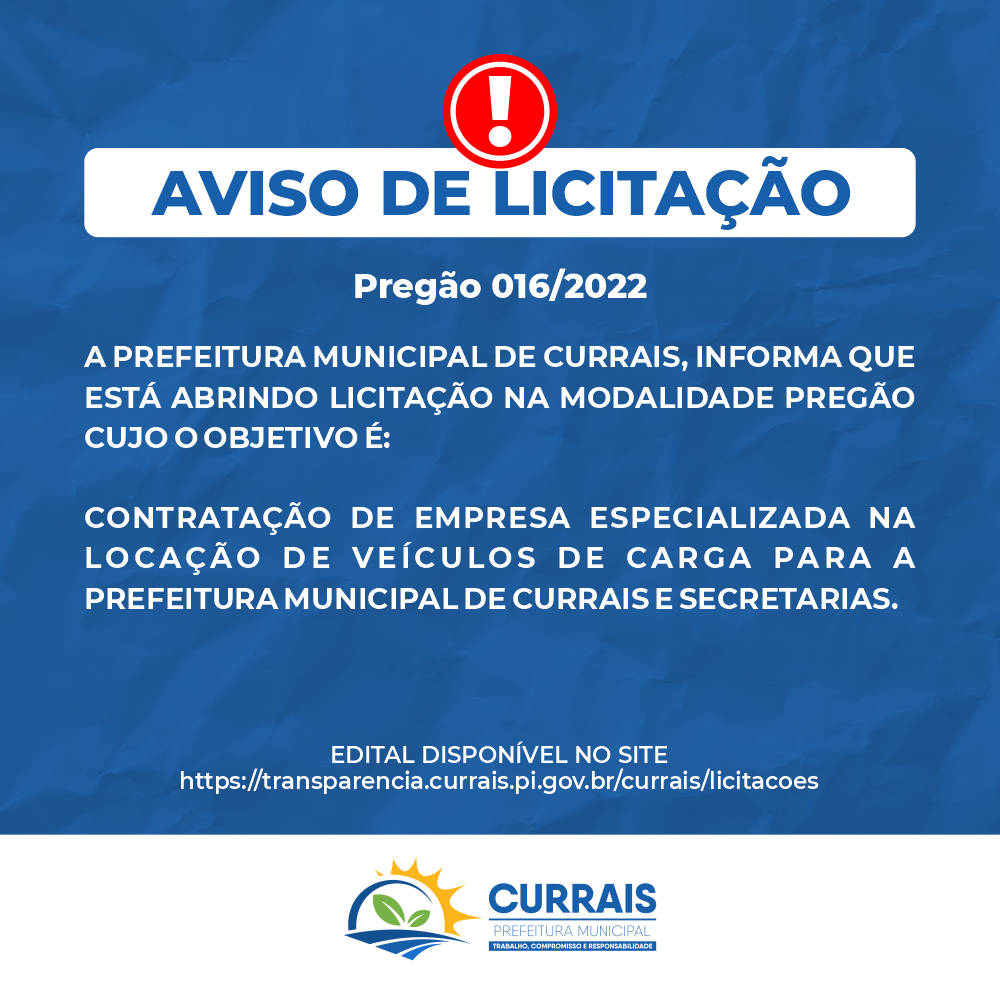 AVISO DE LICITAÇÃO

Pregão 016/2022

A PREFEITURA MUNICIPAL DE CURRAIS, INFORMA QUE ESTÁ ABRINDO LICITAÇÃO NA MODALIDADE PREGÃO CUJO O OBJETIVO É:

CONTRATAÇÃO DE EMPRESA ESPECIALIZADA NA LOCAÇÃO DE VEÍCULOS DE CARGA PARA A PREFEITURA MUNICIPAL DE CURRAIS E SECRETARIAS.

EDITAL DISPONÍVEL NO SITE
https://transparencia.currais.pi.gov.br/currais/licitacoes

CURRAIS
PREFEITURA MUNICIPAL
TRABALHO, COMPROMISSO E RESPONSABILIDADE